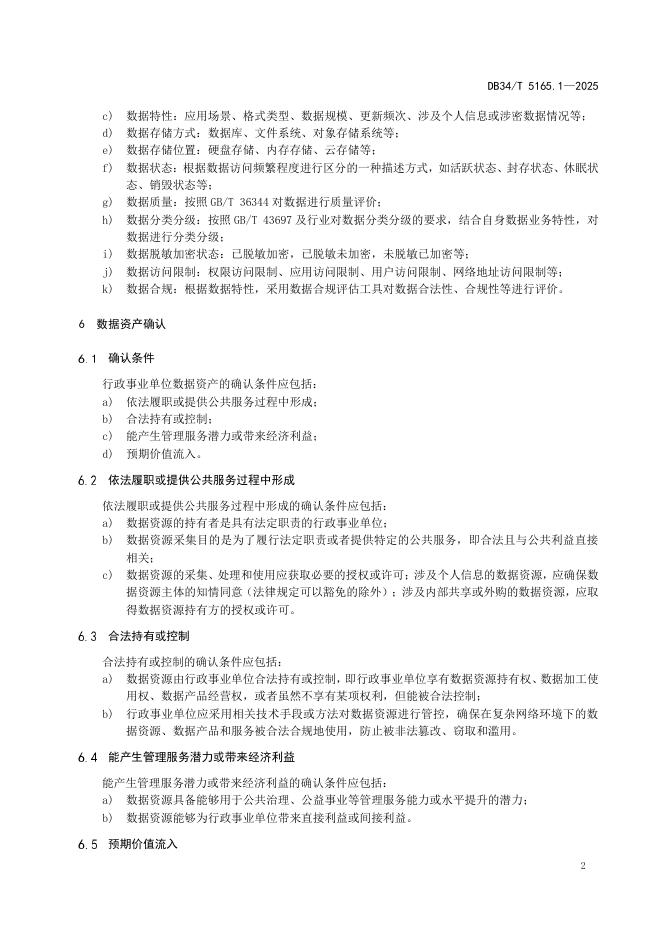 DB34/T 5165.1—2025

c) 数据特性：应用场景、格式类型、数据规模、更新频次、涉及个人信息或涉密数据情况等；
d) 数据存储方式：数据库、文件系统、对象存储系统等；
e) 数据存储位置：硬盘存储、内存存储、云存储等；
f) 数据状态：根据数据访问频繁程度进行区分的一种描述方式，如活跃状态、封存状态、休眠状态、销毁状态等；
g) 数据质量：按照 GB/T 36344 对数据进行质量评价；
h) 数据分类分级：按照 GB/T 43697 及行业对数据分类分级的要求，结合自身数据业务特性，对数据进行分类分级；
i) 数据脱敏加密状态：已脱敏加密，已脱敏未加密，未脱敏已加密等；
j) 数据访问限制：权限访问限制、应用访问限制、用户访问限制、网络地址访问限制等；
k) 数据合规：根据数据特性，采用数据合规评估工具对数据合法性、合规性等进行评价。

6 数据资产确认

6.1 确认条件

行政事业单位数据资产的确认条件应包括：
a) 依法履职或提供公共服务过程中形成；
b) 合法持有或控制；
c) 能产生管理服务潜力或带来经济利益；
d) 预期价值流入。

6.2 依法履职或提供公共服务过程中形成

依法履职或提供公共服务过程中形成的确认条件应包括：
a) 数据资源的持有者是具有法定职责的行政事业单位；
b) 数据资源采集目的是为了履行法定职责或者提供特定的公共服务，即合法且与公共利益直接相关；
c) 数据资源的采集、处理和使用应获取必要的授权或许可；涉及个人信息的数据资源，应确保数据资源主体的知情同意（法律规定可以豁免的除外）；涉及内部共享或外购的数据资源，应取得数据资源持有方的授权或许可。

6.3 合法持有或控制

合法持有或控制的确认条件应包括：
a) 数据资源由行政事业单位合法持有或控制，即行政事业单位享有数据资源持有权、数据加工使用权、数据产品经营权，或者虽然不享有某项权利，但能被合法控制；
b) 行政事业单位应采用相关技术手段或方法对数据资源进行管控，确保在复杂网络环境下的数据资源、数据产品和服务被合法合规地使用，防止被非法篡改、窃取和滥用。

6.4 能产生管理服务潜力或带来经济利益

能产生管理服务潜力或带来经济利益的确认条件应包括：
a) 数据资源具备能够用于公共治理、公益事业等管理服务能力或水平提升的潜力；
b) 数据资源能够为行政事业单位带来直接利益或间接利益。

6.5 预期价值流入

2